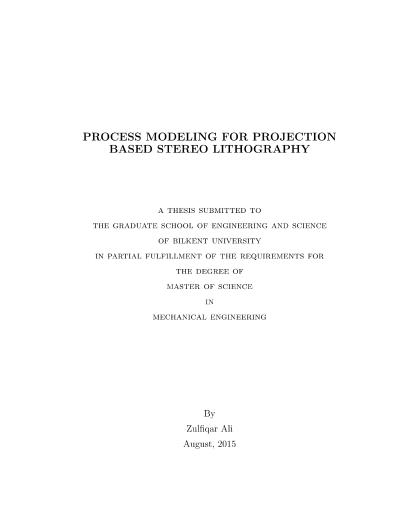 PROCESS MODELING FOR PROJECTION BASED STEREO LITHOGRAPHY

A THESIS SUBMITTED TO
THE GRADUATE SCHOOL OF ENGINEERING AND SCIENCE
OF BILKENT UNIVERSITY
IN PARTIAL FULFILLMENT OF THE REQUIREMENTS FOR
THE DEGREE OF
MASTER OF SCIENCE
IN
MECHANICAL ENGINEERING

By
Zulfiqar Ali
August, 2015